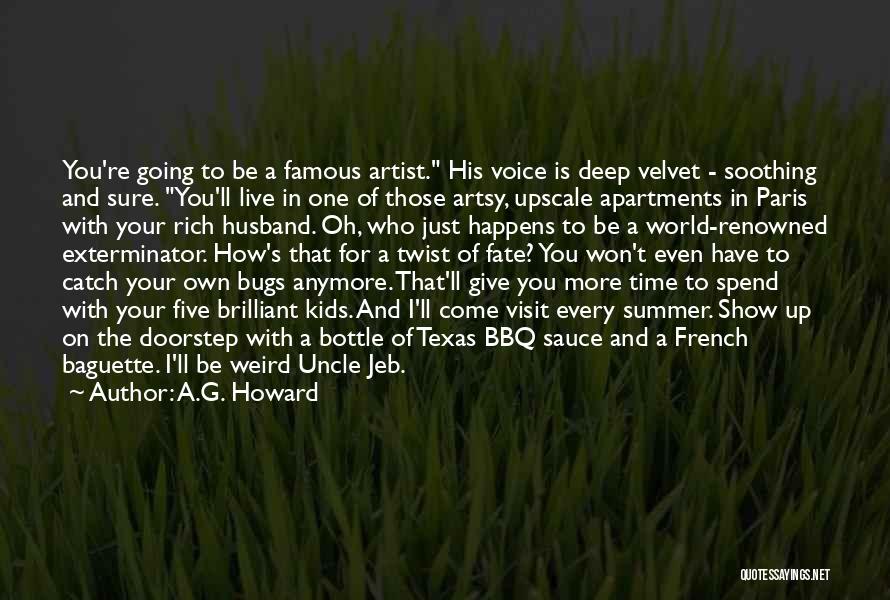 You're going to be a famous artist." His voice is deep velvet - soothing and sure. "You'll live in one of those artsy, upscale apartments in Paris with your rich husband. Oh, who just happens to be a world-renowned exterminator. How's that for a twist of fate? You won't even have to catch your own bugs anymore. That'll give you more time to spend with your five brilliant kids. And I'll come visit every summer. Show up on the doorstep with a bottle of Texas BBQ sauce and a French baguette. I'll be weird Uncle Jeb.

~ Author: A.G. Howard

QUOTESSAYINGS.NET